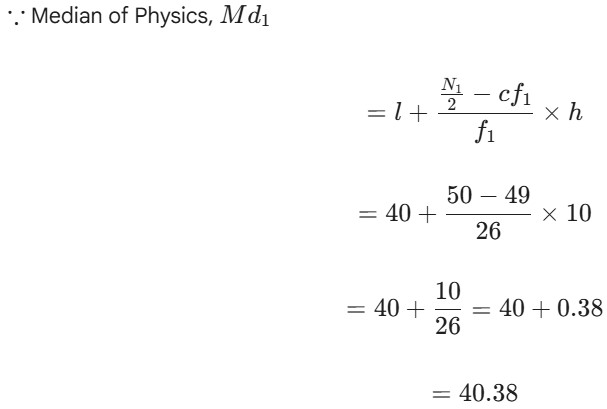 ∵ Median of Physics, $Md_1$

$= l + \frac{\frac{N_1}{2} - cf_1}{f_1} \times h$

$= 40 + \frac{50 - 49}{26} \times 10$

$= 40 + \frac{10}{26} = 40 + 0.38$

$= 40.38$